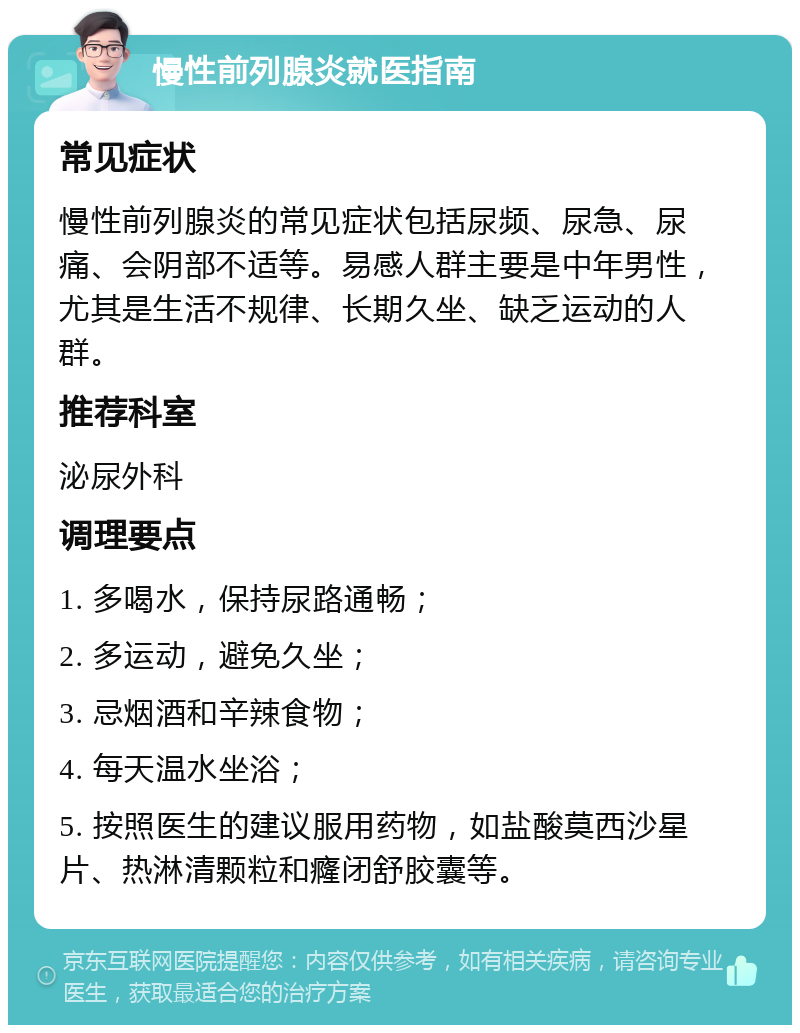 慢性前列腺炎就医指南

常见症状

慢性前列腺炎的常见症状包括尿频、尿急、尿痛、会阴部不适等。易感人群主要是中年男性，尤其是生活不规律、长期久坐、缺乏运动的人群。

推荐科室

泌尿外科

调理要点

1. 多喝水，保持尿路通畅；

2. 多运动，避免久坐；

3. 忌烟酒和辛辣食物；

4. 每天温水坐浴；

5. 按照医生的建议服用药物，如盐酸莫西沙星片、热淋清颗粒和癃闭舒胶囊等。

京东互联网医院提醒您：内容仅供参考，如有相关疾病，请咨询专业医生，获取最适合您的治疗方案